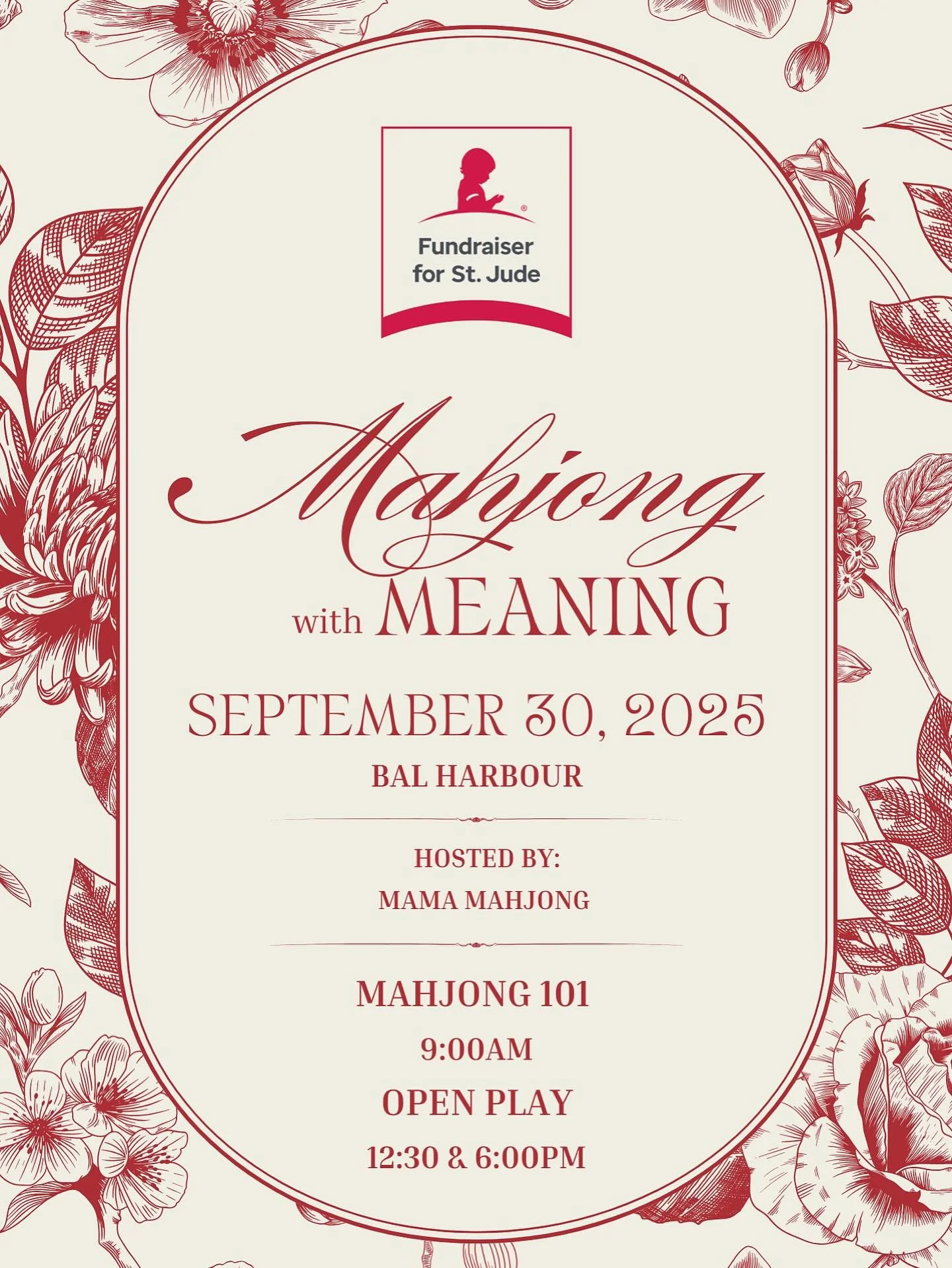 Fundraiser for St. Jude

Mahjong with MEANING

SEPTEMBER 30, 2025

BAL HARBOUR

HOSTED BY:
MAMA MAHJONG

MAHJONG 101
9:00AM
OPEN PLAY
12:30 & 6:00PM